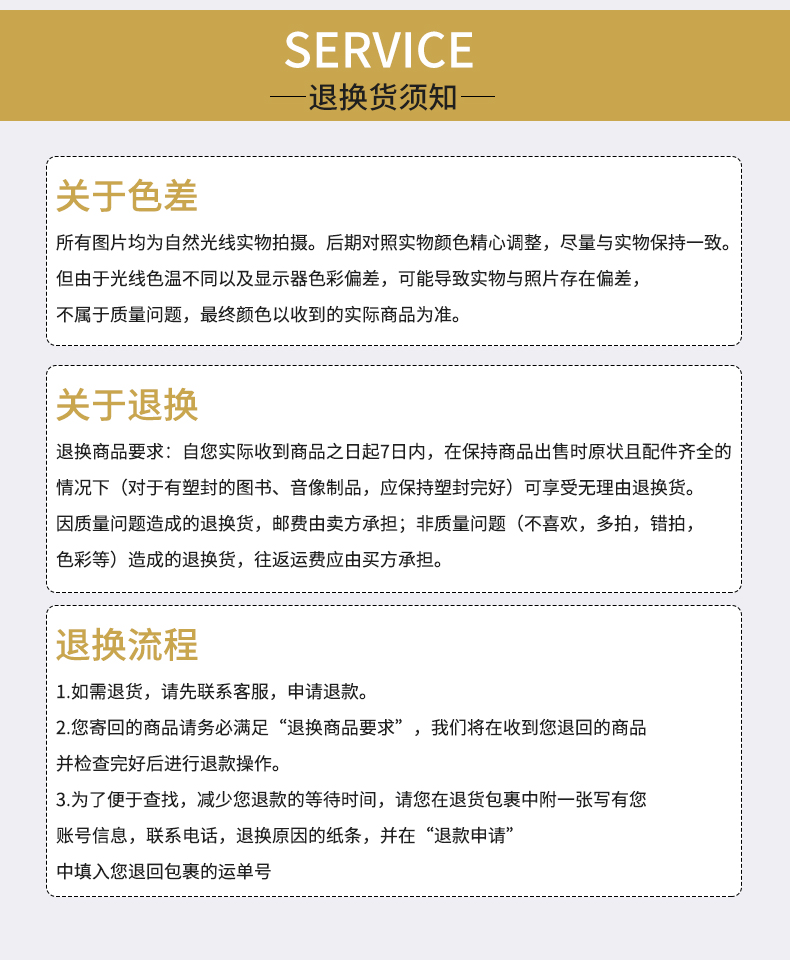 SERVICE

—退换货须知—

关于色差

所有图片均为自然光线实物拍摄。后期对照实物颜色精心调整，尽量与实物保持一致。但由于光线色温不同以及显示器色彩偏差，可能导致实物与照片存在偏差，不属于质量问题，最终颜色以收到的实际商品为准。

关于退换

退换商品要求：自您实际收到商品之日起7日内，在保持商品出售时原状且配件齐全的情况下（对于有塑封的图书、音像制品，应保持塑封完好）可享受无理由退换货。因质量问题造成的退换货，邮费由卖方承担；非质量问题（不喜欢，多拍，错拍，色彩等）造成的退换货，往返运费应由买方承担。

退换流程

1.如需退货，请先联系客服，申请退款。

2.您寄回的商品请务必满足“退换商品要求”，我们将在收到您退回的商品并检查完好后进行退款操作。

3.为了便于查找，减少您退款的等待时间，请您在退货包裹中附一张写有您账号信息，联系电话，退换原因的纸条，并在“退款申请”中填入您退回包裹的运单号